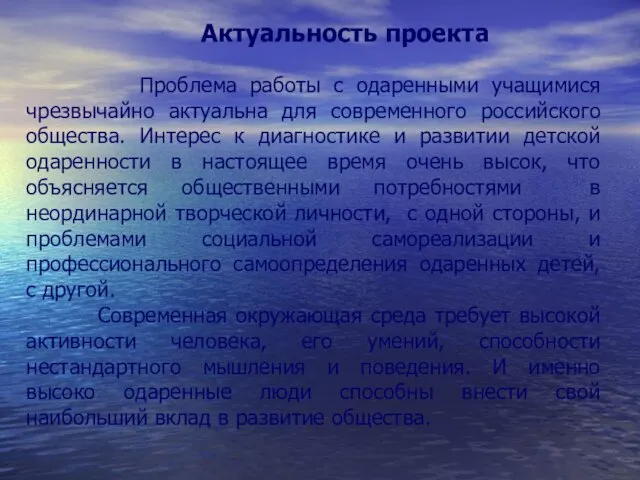 Актуальность проекта

Проблема работы с одаренными учащимися чрезвычайно актуальна для современного российского общества. Интерес к диагностике и развитии детской одаренности в настоящее время очень высок, что объясняется общественными потребностями в неординарной творческой личности, с одной стороны, и проблемами социальной самореализации и профессионального самоопределения одаренных детей, с другой.

Современная окружающая среда требует высокой активности человека, его умений, способности нестандартного мышления и поведения. И именно высоко одаренные люди способны внести свой наибольший вклад в развитие общества.